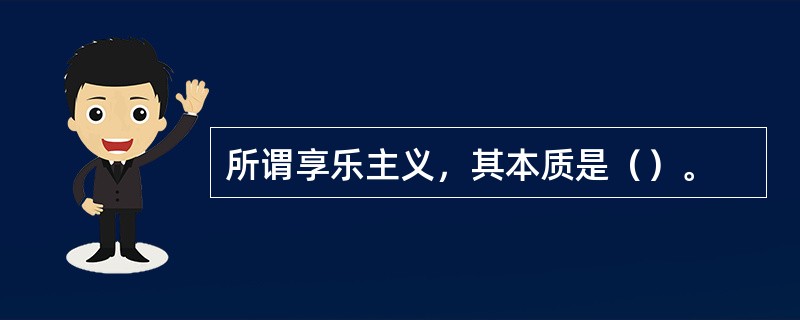 所谓享乐主义，其本质是（）。